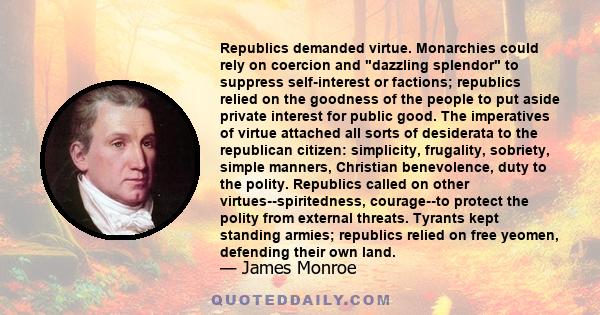 Republics demanded virtue. Monarchies could rely on coercion and "dazzling splendor" to suppress self-interest or factions; republics relied on the goodness of the people to put aside private interest for public good. The imperatives of virtue attached all sorts of desiderata to the republican citizen: simplicity, frugality, sobriety, simple manners, Christian benevolence, duty to the polity. Republics called on other virtues--spiritedness, courage--to protect the polity from external threats. Tyrants kept standing armies; republics relied on free yeomen, defending their own land.

— James Monroe

QUOTEDDAILY.COM